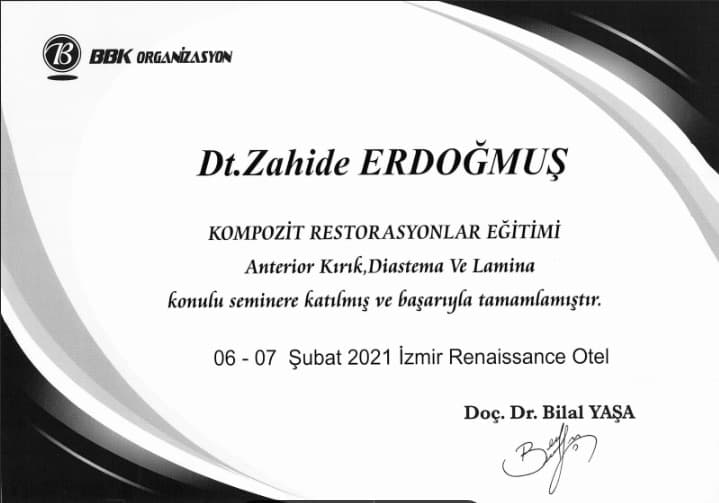 BBK ORGANİZASYON

Dt.Zahide ERDOĞMUŞ

KOMPOZİT RESTORASYONLAR EĞİTİMİ

Anterior Kırık,Diastema Ve Lamina

konulu seminere katılmış ve başarıyla tamamlamıştır.

06 - 07 Şubat 2021 İzmir Renaissance Otel

Doç. Dr. Bilal YAŞA